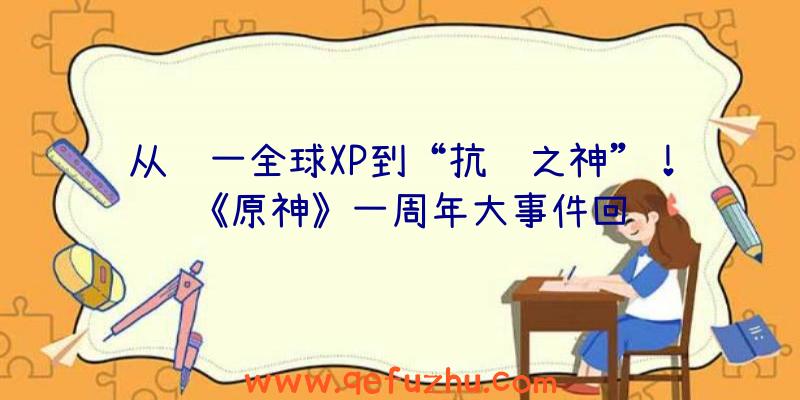 从 一全球XP到“抗 之神”！《原神》一周年大事件回

www.qefuzhu.com